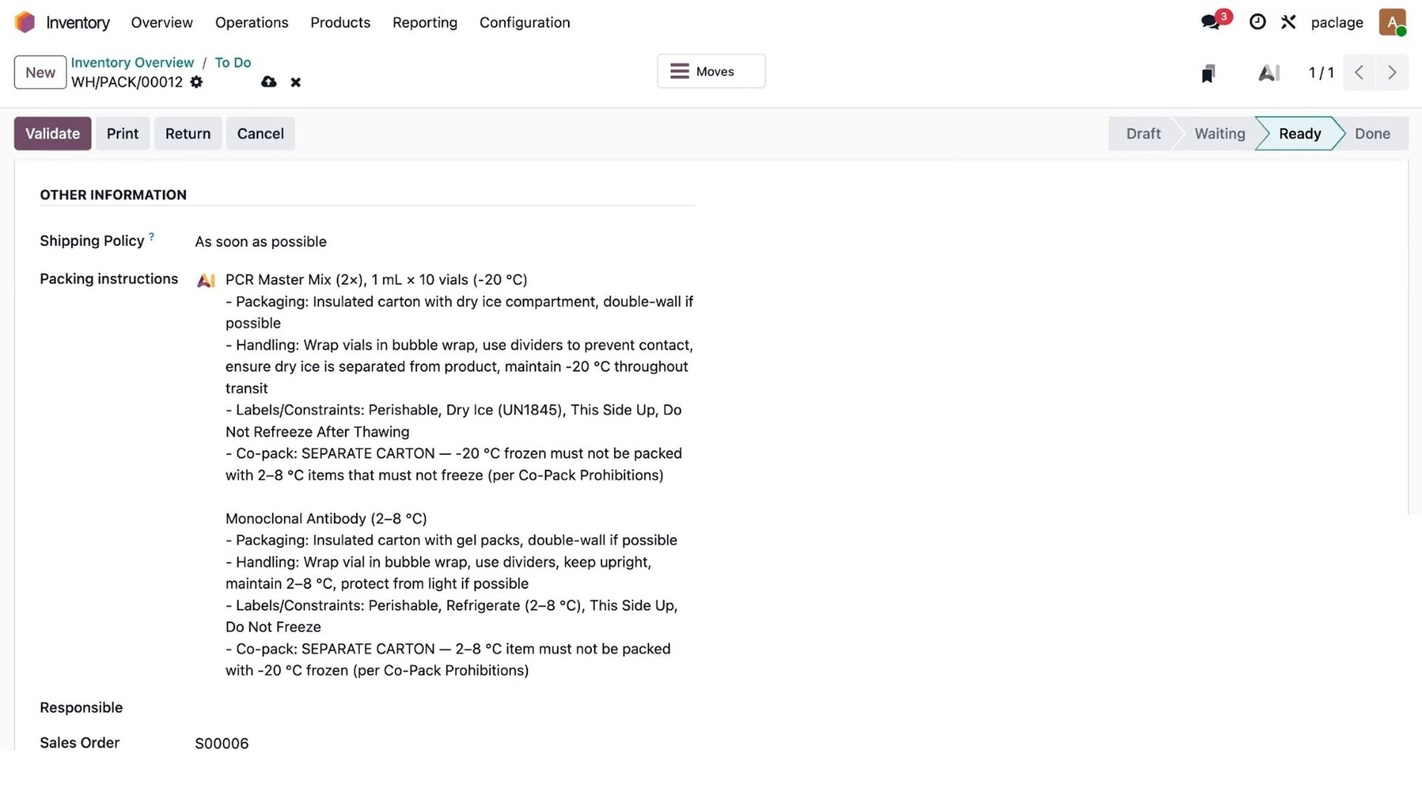 Inventory Overview Operations Products Reporting Configuration

3 paclage A

New Inventory Overview / To Do
WH/PACK/00012

Moves

1 / 1

Validate Print Return Cancel

Draft Waiting Ready Done

OTHER INFORMATION

Shipping Policy ? As soon as possible

Packing instructions PCR Master Mix (2×), 1 mL × 10 vials (-20 °C)
- Packaging: Insulated carton with dry ice compartment, double-wall if possible
- Handling: Wrap vials in bubble wrap, use dividers to prevent contact, ensure dry ice is separated from product, maintain -20 °C throughout transit
- Labels/Constraints: Perishable, Dry Ice (UN1845), This Side Up, Do Not Refreeze After Thawing
- Co-pack: SEPARATE CARTON — -20 °C frozen must not be packed with 2–8 °C items that must not freeze (per Co-Pack Prohibitions)

Monoclonal Antibody (2–8 °C)
- Packaging: Insulated carton with gel packs, double-wall if possible
- Handling: Wrap vial in bubble wrap, use dividers, keep upright, maintain 2–8 °C, protect from light if possible
- Labels/Constraints: Perishable, Refrigerate (2–8 °C), This Side Up, Do Not Freeze
- Co-pack: SEPARATE CARTON — 2–8 °C item must not be packed with -20 °C frozen (per Co-Pack Prohibitions)

Responsible

Sales Order S00006